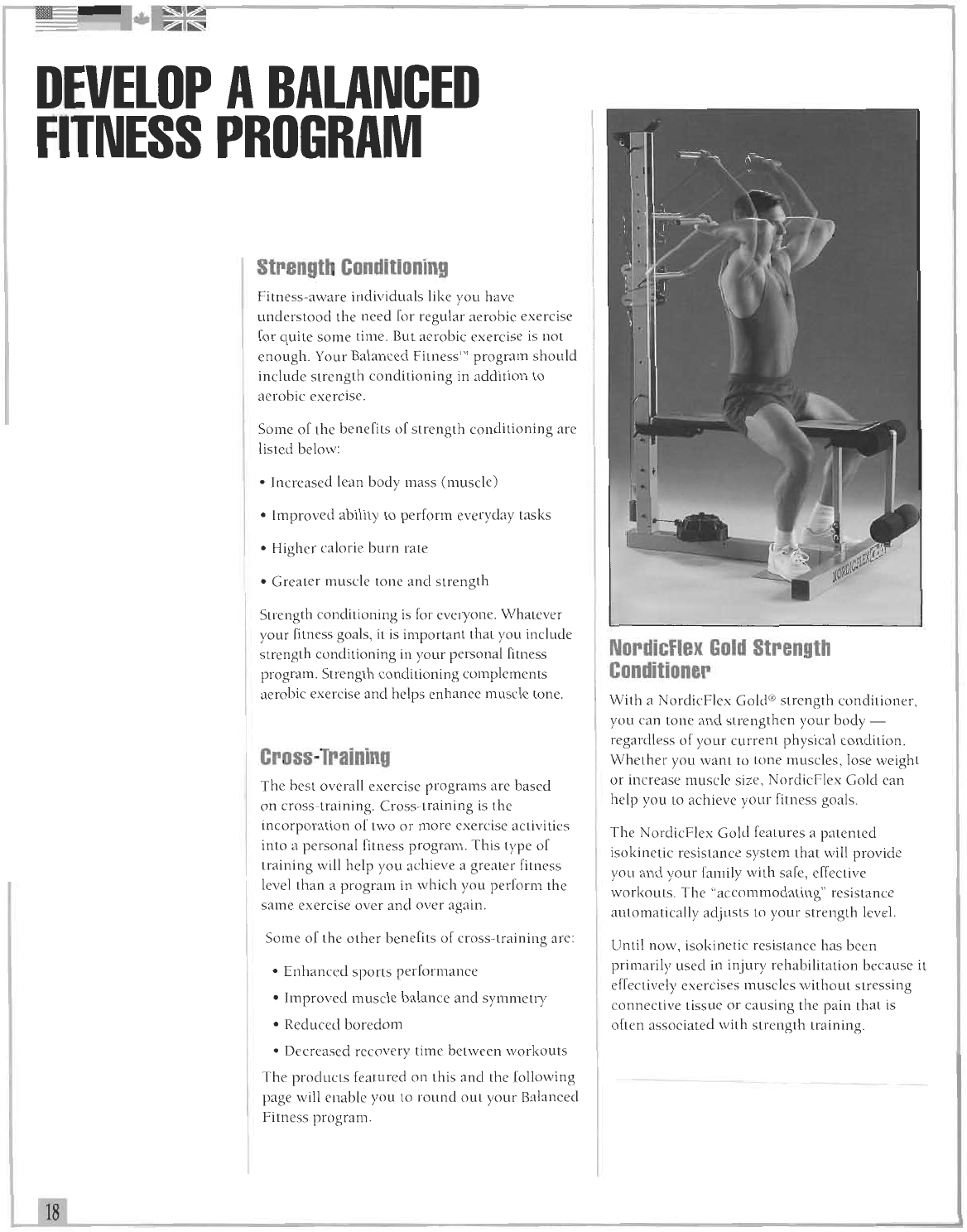 DEVELOP A BALANCED FITNESS PROGRAM

Strength Conditioning

Fitness-aware individuals like you have understood the need for regular aerobic exercise for quite some time. But aerobic exercise is not enough. Your Balanced Fitness™ program should include strength conditioning in addition to aerobic exercise.

Some of the benefits of strength conditioning are listed below:

• Increased lean body mass (muscle)

• Improved ability to perform everyday tasks

• Higher calorie burn rate

• Greater muscle tone and strength

Strength conditioning is for everyone. Whatever your fitness goals, it is important that you include strength conditioning in your personal fitness program. Strength conditioning complements aerobic exercise and helps enhance muscle tone.

Cross-Training

The best overall exercise programs are based on cross-training. Cross-training is the incorporation of two or more exercise activities into a personal fitness program. This type of training will help you achieve a greater fitness level than a program in which you perform the same exercise over and over again.

Some of the other benefits of cross-training are:

• Enhanced sports performance

• Improved muscle balance and symmetry

• Reduced boredom

• Decreased recovery time between workouts

The products featured on this and the following page will enable you to round out your Balanced Fitness program.

NORDICFLEX

NordicFlex Gold Strength Conditioner

With a NordicFlex Gold® strength conditioner, you can tone and strengthen your body — regardless of your current physical condition. Whether you want to tone muscles, lose weight or increase muscle size, NordicFlex Gold can help you to achieve your fitness goals.

The NordicFlex Gold features a patented isokinetic resistance system that will provide you and your family with safe, effective workouts. The "accommodating" resistance automatically adjusts to your strength level.

Until now, isokinetic resistance has been primarily used in injury rehabilitation because it effectively exercises muscles without stressing connective tissue or causing the pain that is often associated with strength training.

18